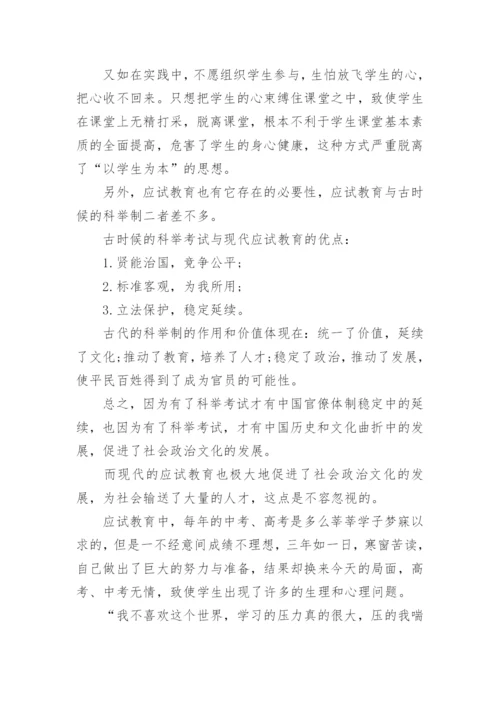 又如在实践中，不愿组织学生参与，生怕放飞学生的心，把心收不回来。只想把学生的心束缚住课堂之中，致使学生在课堂上无精打采，脱离课堂，根本不利于学生课堂基本素质的全面提高，危害了学生的身心健康，这种方式严重脱离了“以学生为本”的思想。

另外，应试教育也有它存在的必要性，应试教育与古时候的科举制二者差不多。

古时候的科举考试与现代应试教育的优点：

1.贤能治国，竞争公平；

2.标准客观，为我所用；

3.立法保护，稳定延续。

古代的科举制的作用和价值体现在：统一了价值，延续了文化;推动了教育，培养了人才;稳定了政治，推动了发展，使平民百姓得到了成为官员的可能性。

总之，因为有了科举考试才有中国官僚体制稳定中的延续，也因为有了科举考试，才有中国历史和文化曲折中的发展，促进了社会政治文化的发展。

而现代的应试教育也极大地促进了社会政治文化的发展，为社会输送了大量的人才，这点是不容忽视的。

应试教育中，每年的中考、高考是多么莘莘学子梦寐以求的，但是一不经意间成绩不理想，三年如一日，寒窗苦读，自己做出了巨大的努力与准备，结果却换来今天的局面，高考、中考无情，致使学生出现了许多的生理和心理问题。

“我不喜欢这个世界，学习的压力真的很大，压的我喘